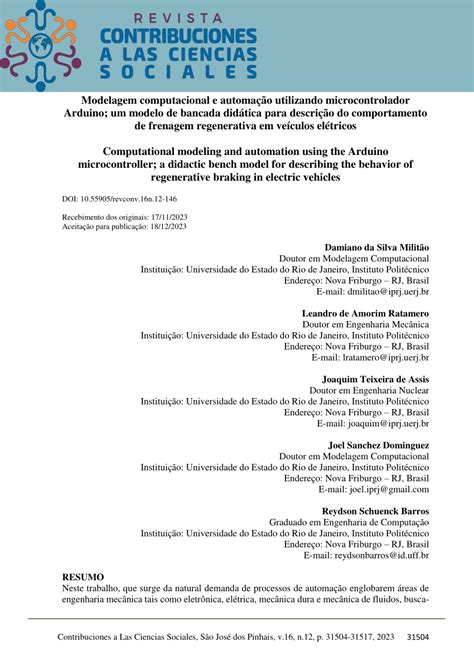 REVISTA
CONTRIBUCIONES
A LAS CIENCIAS
SOCIALES

Modelagem computacional e automação utilizando microcontrolador Arduino; um modelo de bancada didática para descrição do comportamento de frenagem regenerativa em veículos elétricos

Computational modeling and automation using the Arduino microcontroller; a didactic bench model for describing the behavior of regenerative braking in electric vehicles

DOI: 10.55905/revconv.16n.12-146

Recebimento dos originais: 17/11/2023
Aceitação para publicação: 18/12/2023

Damiano da Silva Militão
Doutor em Modelagem Computacional
Instituição: Universidade do Estado do Rio de Janeiro, Instituto Politécnico
Endereço: Nova Friburgo – RJ, Brasil
E-mail: dmilitao@iprj.uerj.br

Leandro de Amorim Ratamero
Doutor em Engenharia Mecânica
Instituição: Universidade do Estado do Rio de Janeiro, Instituto Politécnico
Endereço: Nova Friburgo – RJ, Brasil
E-mail: lratamero@iprj.uerj.br

Joaquim Teixeira de Assis
Doutor em Engenharia Nuclear
Instituição: Universidade do Estado do Rio de Janeiro, Instituto Politécnico
Endereço: Nova Friburgo – RJ, Brasil
E-mail: joaquim@iprj.uerj.br

Joel Sanchez Dominguez
Doutor em Modelagem Computacional
Instituição: Universidade do Estado do Rio de Janeiro, Instituto Politécnico
Endereço: Nova Friburgo – RJ, Brasil
E-mail: joel.iprj@gmail.com

Reydson Schuenck Barros
Graduado em Engenharia de Computação
Instituição: Universidade do Estado do Rio de Janeiro, Instituto Politécnico
Endereço: Nova Friburgo – RJ, Brasil
E-mail: reydsonbarros@id.uff.br

RESUMO
Neste trabalho, que surge da natural demanda de processos de automação englobarem áreas de engenharia mecânica tais como eletrônica, elétrica, mecânica dura e mecânica de fluidos, busca-

Contribuciones a Las Ciencias Sociales, São José dos Pinhais, v.16, n.12, p. 31504-31517, 2023 31504